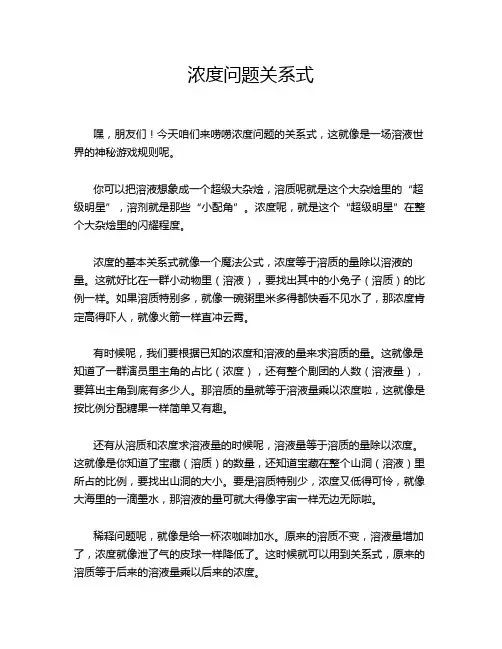 浓度问题关系式

嘿，朋友们！今天咱们来唠唠浓度问题的关系式，这就像是一场溶液世界的神秘游戏规则呢。

你可以把溶液想象成一个超级大杂烩，溶质呢就是这个大杂烩里的“超级明星”，溶剂就是那些“小配角”。浓度呢，就是这个“超级明星”在整个大杂烩里的闪耀程度。

浓度的基本关系式就像一个魔法公式，浓度等于溶质的量除以溶液的量。这就好比在一群小动物里（溶液），要找出其中的小兔子（溶质）的比例一样。如果溶质特别多，就像一碗粥里米多得都快看不见水了，那浓度肯定高得吓人，就像火箭一样直冲云霄。

有时候呢，我们要根据已知的浓度和溶液的量来求溶质的量。这就像是知道了一群演员里主角的占比（浓度），还有整个剧团的人数（溶液量），要算出主角到底有多少人。那溶质的量就等于溶液量乘以浓度啦，这就像是按比例分配糖果一样简单又有趣。

还有从溶质和浓度求溶液量的时候呢，溶液量等于溶质的量除以浓度。这就像是你知道了宝藏（溶质）的数量，还知道宝藏在整个山洞（溶液）里所占的比例，要找出山洞的大小。要是溶质特别少，浓度又低得可怜，就像大海里的一滴墨水，那溶液的量可就大得像宇宙一样无边无际啦。

稀释问题呢，就像是给一杯浓咖啡加水。原来的溶质不变，溶液量增加了，浓度就像泄了气的皮球一样降低了。这时候就可以用到关系式，原来的溶质等于后来的溶液量乘以后来的浓度。